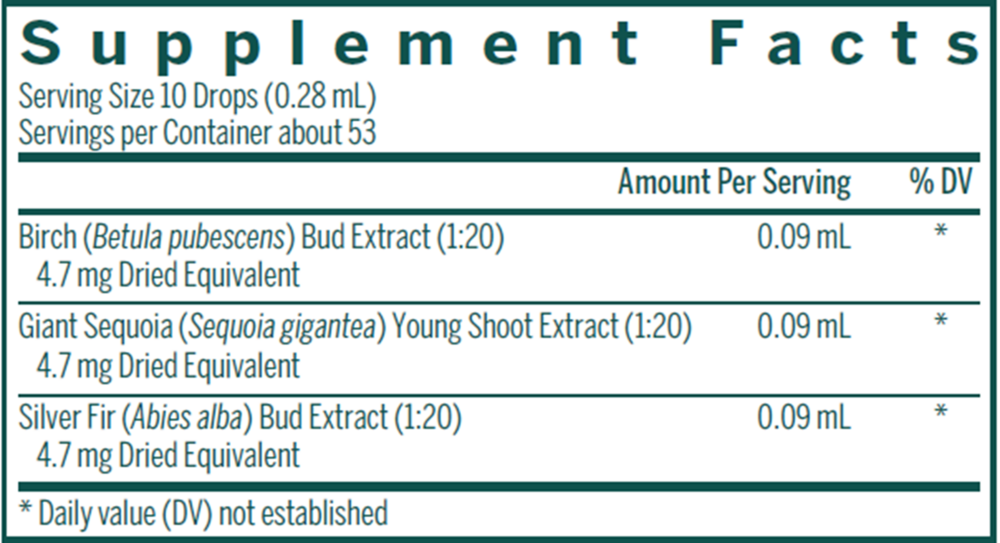 Supplement Facts

Serving Size 10 Drops (0.28 mL)
Servings per Container about 53

| | Amount Per Serving | % DV |
|---|---|---|
| Birch (Betula pubescens) Bud Extract (1:20) 4.7 mg Dried Equivalent | 0.09 mL | * |
| Giant Sequoia (Sequoia gigantea) Young Shoot Extract (1:20) 4.7 mg Dried Equivalent | 0.09 mL | * |
| Silver Fir (Abies alba) Bud Extract (1:20) 4.7 mg Dried Equivalent | 0.09 mL | * |

* Daily value (DV) not established